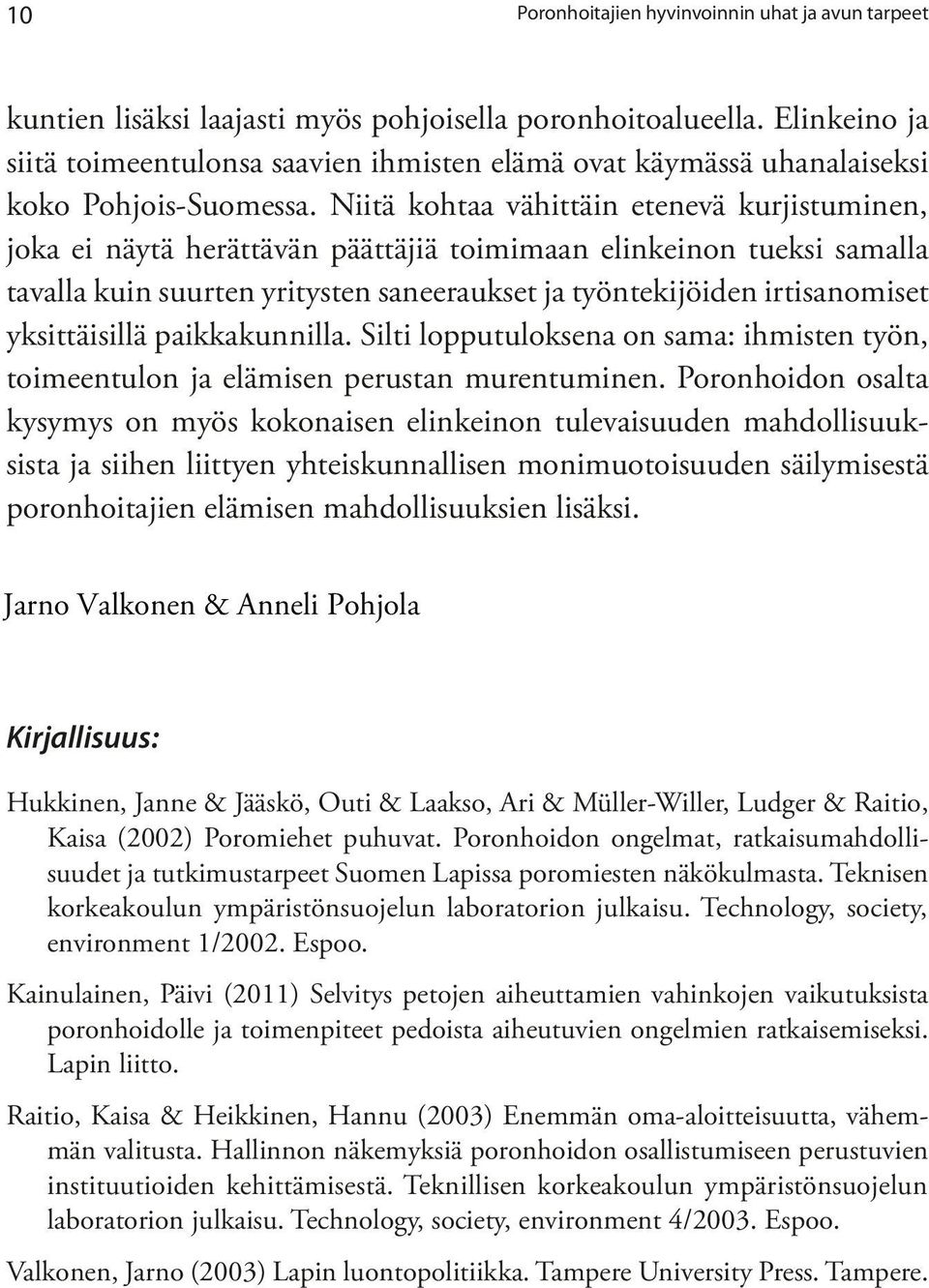 10

Poronhoitajien hyvinvoinnin uhat ja avun tarpeet

kuntien lisäksi laajasti myös pohjoisella poronhoitoalueella. Elinkeino ja siitä toimeentulonsa saavien ihmisten elämä ovat käymässä uhanalaiseksi koko Pohjois-Suomessa. Niitä kohtaa vähittäin etenevä kurjistuminen, joka ei näytä herättävän päättäjiä toimimaan elinkeinon tueksi samalla tavalla kuin suurten yritysten saneeraukset ja työntekijöiden irtisanomiset yksittäisillä paikkakunnilla. Silti lopputuloksena on sama: ihmisten työn, toimeentulon ja elämisen perustan murentuminen. Poronhoidon osalta kysymys on myös kokonaisen elinkeinon tulevaisuuden mahdollisuuksista ja siihen liittyen yhteiskunnallisen monimuotoisuuden säilymisestä poronhoitajien elämisen mahdollisuuksien lisäksi.

Jarno Valkonen & Anneli Pohjola

Kirjallisuus:

Hukkinen, Janne & Jääskö, Outi & Laakso, Ari & Müller-Willer, Ludger & Raitio, Kaisa (2002) Poromiehet puhuvat. Poronhoidon ongelmat, ratkaisumahdollisuudet ja tutkimustarpeet Suomen Lapissa poromiesten näkökulmasta. Teknisen korkeakoulun ympäristönsuojelun laboratorion julkaisu. Technology, society, environment 1/2002. Espoo.

Kainulainen, Päivi (2011) Selvitys petojen aiheuttamien vahinkojen vaikutuksista poronhoidolle ja toimenpiteet pedoista aiheutuvien ongelmien ratkaisemiseksi. Lapin liitto.

Raitio, Kaisa & Heikkinen, Hannu (2003) Enemmän oma-aloitteisuutta, vähemmän valitusta. Hallinnon näkemyksiä poronhoidon osallistumiseen perustuvien instituutioiden kehittämisestä. Teknillisen korkeakoulun ympäristönsuojelun laboratorion julkaisu. Technology, society, environment 4/2003. Espoo.

Valkonen, Jarno (2003) Lapin luontopolitiikka. Tampere University Press. Tampere.